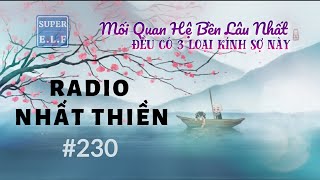 SUPER
E.L.F

Mối Quan Hệ Bền Lâu Nhất
ĐỀU CÓ 3 LOẠI KÍNH SỢ NÀY

RADIO
NHẤT THIỀN
#230